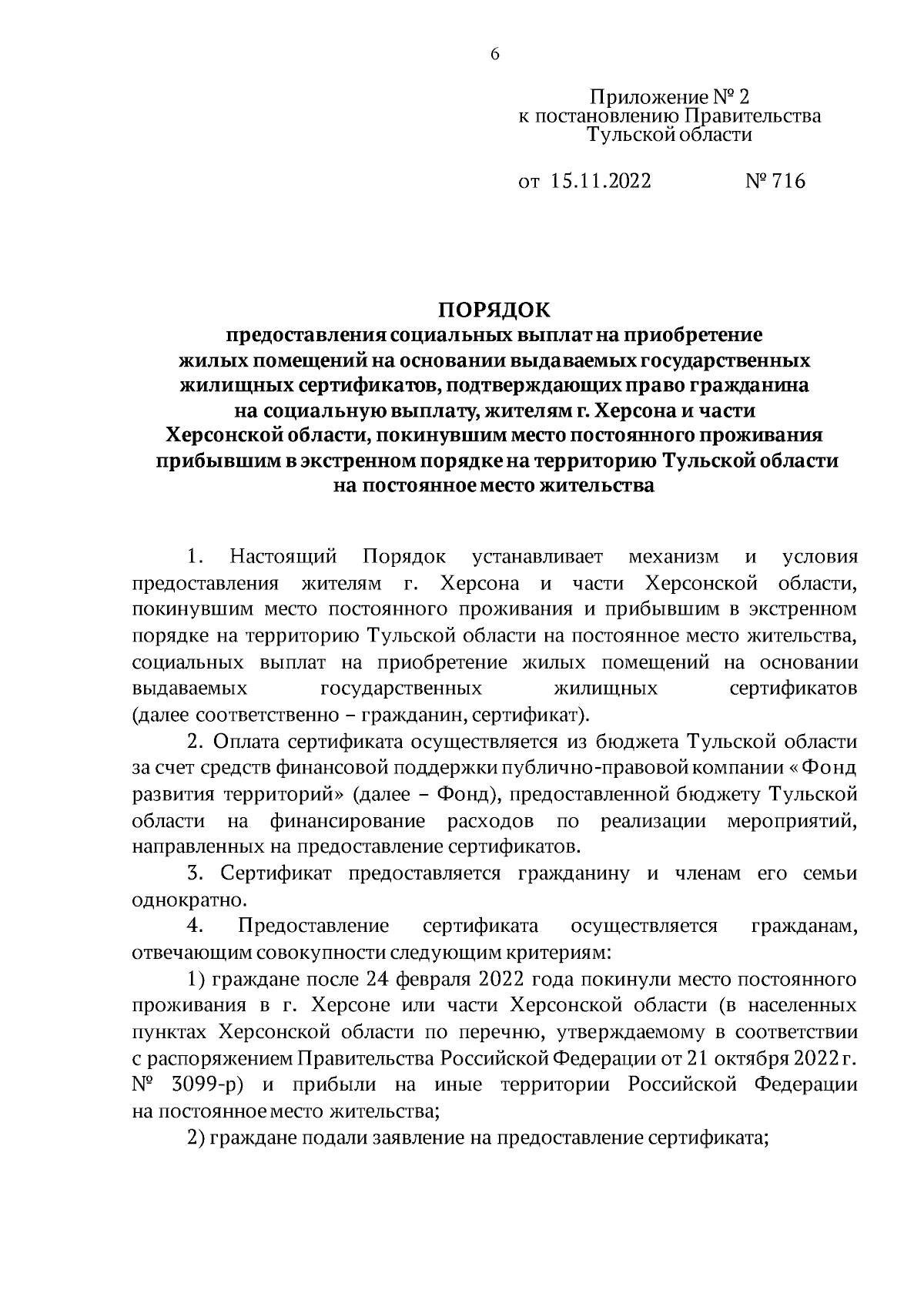 6

Приложение № 2
к постановлению Правительства
Тульской области

от 15.11.2022 № 716

ПОРЯДОК
предоставления социальных выплат на приобретение жилых помещений на основании выдаваемых государственных жилищных сертификатов, подтверждающих право гражданина на социальную выплату, жителям г. Херсона и части Херсонской области, покинувшим место постоянного проживания прибывшим в экстренном порядке на территорию Тульской области на постоянное место жительства

1. Настоящий Порядок устанавливает механизм и условия предоставления жителям г. Херсона и части Херсонской области, покинувшим место постоянного проживания и прибывшим в экстренном порядке на территорию Тульской области на постоянное место жительства, социальных выплат на приобретение жилых помещений на основании выдаваемых государственных жилищных сертификатов (далее соответственно – гражданин, сертификат).

2. Оплата сертификата осуществляется из бюджета Тульской области за счет средств финансовой поддержки публично-правовой компании «Фонд развития территорий» (далее – Фонд), предоставленной бюджету Тульской области на финансирование расходов по реализации мероприятий, направленных на предоставление сертификатов.

3. Сертификат предоставляется гражданину и членам его семьи однократно.

4. Предоставление сертификата осуществляется гражданам, отвечающим совокупности следующим критериям:

1) граждане после 24 февраля 2022 года покинули место постоянного проживания в г. Херсоне или части Херсонской области (в населенных пунктах Херсонской области по перечню, утверждаемому в соответствии с распоряжением Правительства Российской Федерации от 21 октября 2022 г. № 3099-р) и прибыли на иные территории Российской Федерации на постоянное место жительства;

2) граждане подали заявление на предоставление сертификата;